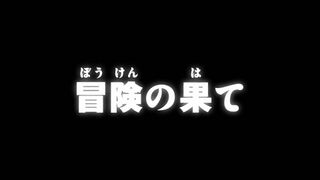 ぼうけん　は
冒険の果て